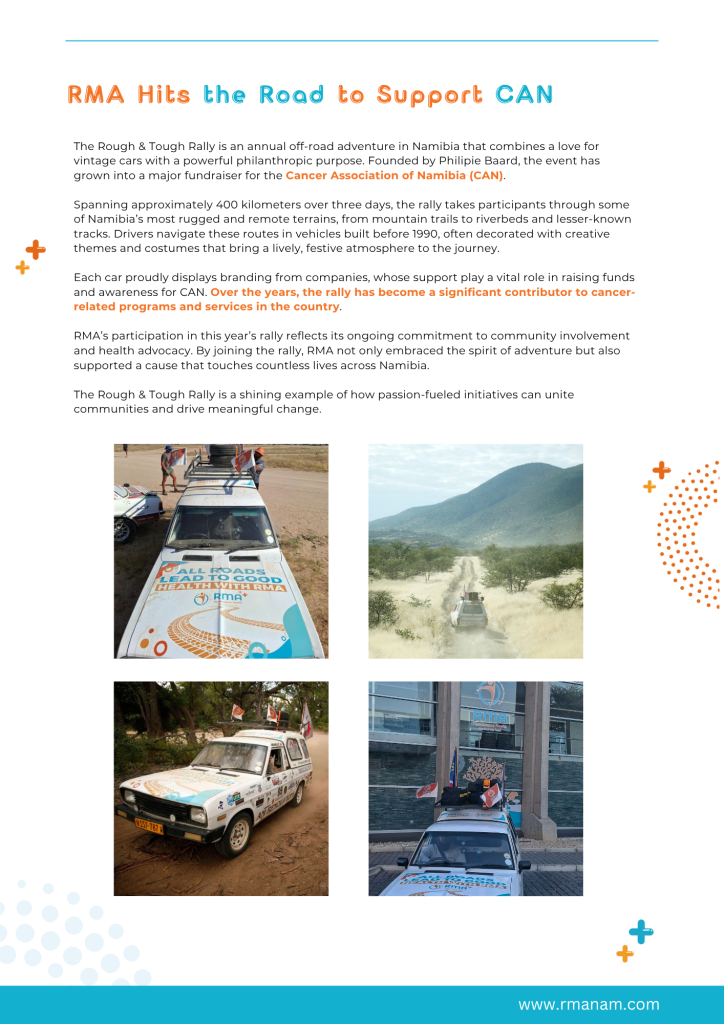 RMA Hits the Road to Support CAN

The Rough & Tough Rally is an annual off-road adventure in Namibia that combines a love for vintage cars with a powerful philanthropic purpose. Founded by Philipie Baard, the event has grown into a major fundraiser for the Cancer Association of Namibia (CAN).

Spanning approximately 400 kilometers over three days, the rally takes participants through some of Namibia's most rugged and remote terrains, from mountain trails to riverbeds and lesser-known tracks. Drivers navigate these routes in vehicles built before 1990, often decorated with creative themes and costumes that bring a lively, festive atmosphere to the journey.

Each car proudly displays branding from companies, whose support play a vital role in raising funds and awareness for CAN. Over the years, the rally has become a significant contributor to cancer-related programs and services in the country.

RMA's participation in this year's rally reflects its ongoing commitment to community involvement and health advocacy. By joining the rally, RMA not only embraced the spirit of adventure but also supported a cause that touches countless lives across Namibia.

The Rough & Tough Rally is a shining example of how passion-fueled initiatives can unite communities and drive meaningful change.

ALL ROADS LEAD TO GOOD HEALTH WITH RMA

RMA

www.rmanam.com